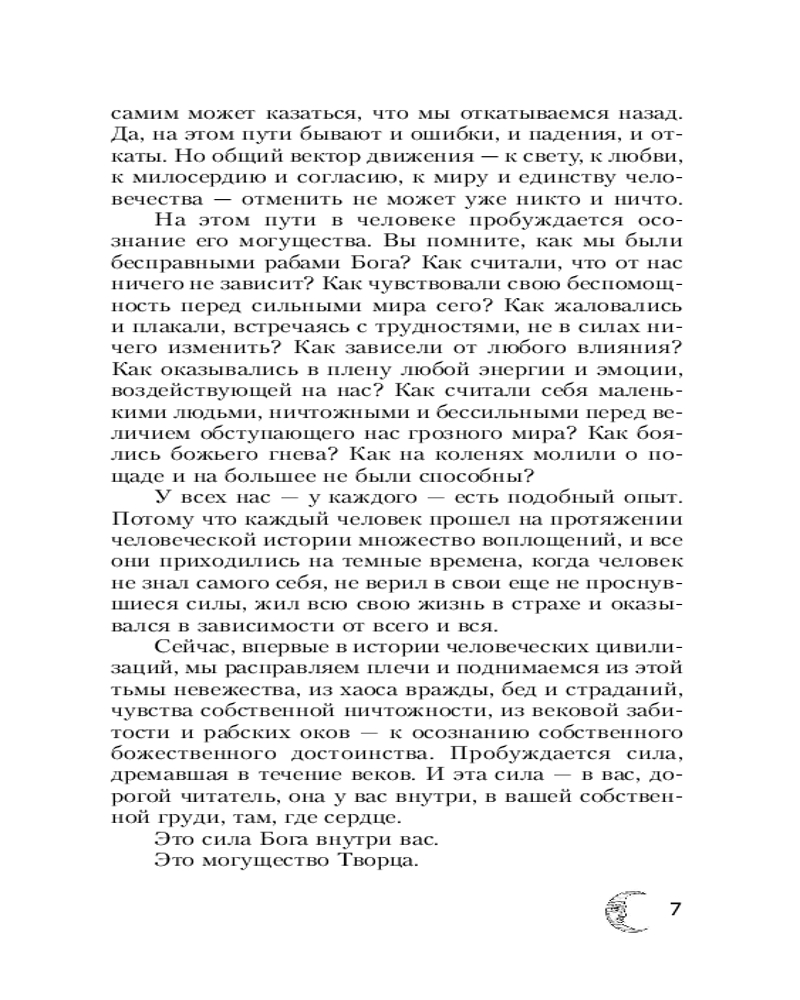 самим может казаться, что мы откатываемся назад. Да, на этом пути бывают и ошибки, и падения, и откаты. Но общий вектор движения — к свету, к любви, к милосердию и согласию, к миру и единству человечества — отменить не может уже никто и ничто.

На этом пути в человеке пробуждается осознание его могущества. Вы помните, как мы были бесправными рабами Бога? Как считали, что от нас ничего не зависит? Как чувствовали свою беспомощность перед сильными мира сего? Как жаловались и плакали, встречаясь с трудностями, не в силах ничего изменить? Как зависели от любого влияния? Как оказывались в плену любой энергии и эмоции, воздействующей на нас? Как считали себя маленькими людьми, ничтожными и бессильными перед величием обступающего нас грозного мира? Как боялись божьего гнева? Как на коленях молили о пощаде и на большее не были способны?

У всех нас — у каждого — есть подобный опыт. Потому что каждый человек прошел на протяжении человеческой истории множество воплощений, и все они приходились на темные времена, когда человек не знал самого себя, не верил в свои еще не проснувшиеся силы, жил всю свою жизнь в страхе и оказывался в зависимости от всего и вся.

Сейчас, впервые в истории человеческих цивилизаций, мы расправляем плечи и поднимаемся из этой тьмы невежества, из хаоса вражды, бед и страданий, чувства собственной ничтожности, из вековой забитости и рабских оков — к осознанию собственного божественного достоинства. Пробуждается сила, дремавшая в течение веков. И эта сила — в вас, дорогой читатель, она у вас внутри, в вашей собственной груди, там, где сердце.

Это сила Бога внутри вас.

Это могущество Творца.

7